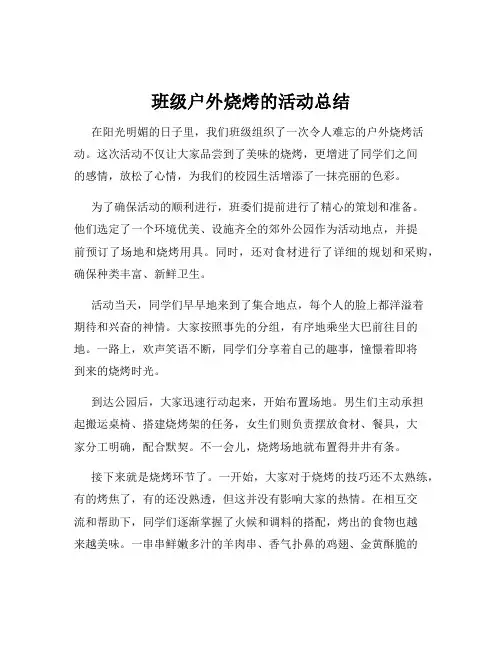 班级户外烧烤的活动总结

在阳光明媚的日子里，我们班级组织了一次令人难忘的户外烧烤活动。这次活动不仅让大家品尝到了美味的烧烤，更增进了同学们之间的感情，放松了心情，为我们的校园生活增添了一抹亮丽的色彩。

为了确保活动的顺利进行，班委们提前进行了精心的策划和准备。他们选定了一个环境优美、设施齐全的郊外公园作为活动地点，并提前预订了场地和烧烤用具。同时，还对食材进行了详细的规划和采购，确保种类丰富、新鲜卫生。

活动当天，同学们早早地来到了集合地点，每个人的脸上都洋溢着期待和兴奋的神情。大家按照事先的分组，有序地乘坐大巴前往目的地。一路上，欢声笑语不断，同学们分享着自己的趣事，憧憬着即将到来的烧烤时光。

到达公园后，大家迅速行动起来，开始布置场地。男生们主动承担起搬运桌椅、搭建烧烤架的任务，女生们则负责摆放食材、餐具，大家分工明确，配合默契。不一会儿，烧烤场地就布置得井井有条。

接下来就是烧烤环节了。一开始，大家对于烧烤的技巧还不太熟练，有的烤焦了，有的还没熟透，但这并没有影响大家的热情。在相互交流和帮助下，同学们逐渐掌握了火候和调料的搭配，烤出的食物也越来越美味。一串串鲜嫩多汁的羊肉串、香气扑鼻的鸡翅、金黄酥脆的